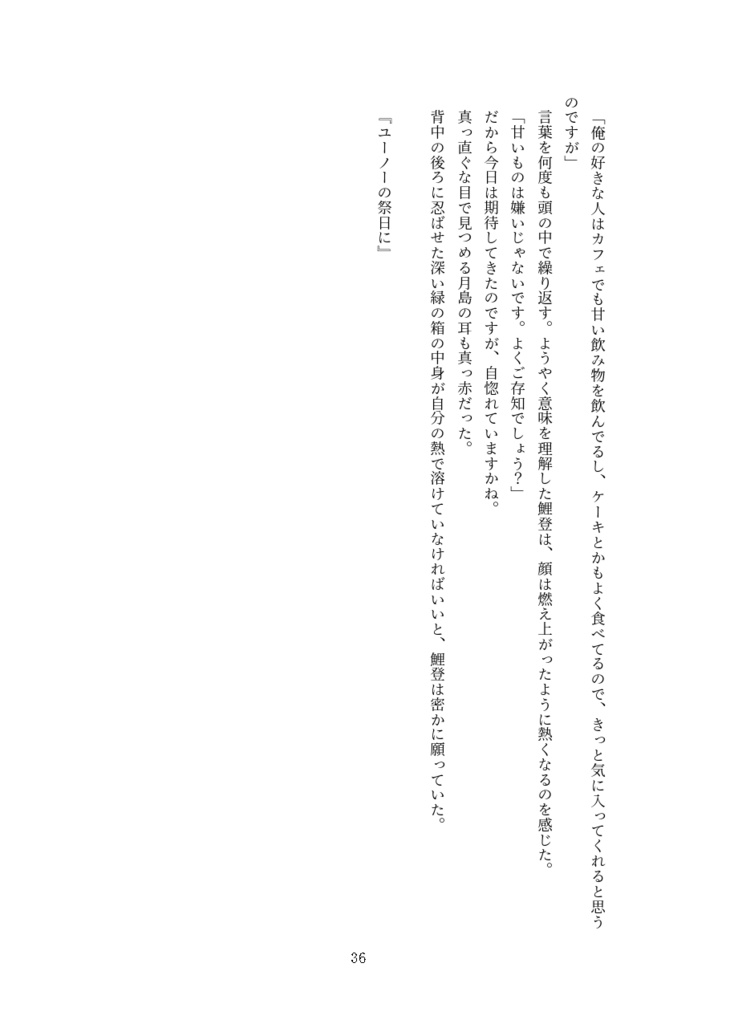 「俺の好きな人はカフェでも甘い飲み物を飲んでるし、ケーキとかもよく食べてるので、きっと気に入ってくれると思うのですが」

言葉を何度も頭の中で繰り返す。ようやく意味を理解した鯉登は、顔は燃え上がったように熱くなるのを感じた。

「甘いものは嫌いじゃないです。よくご存知でしょう?」

だから今日は期待してきたのですが、自惚れていますかね。

真っ直ぐな目で見つめる月島の耳も真っ赤だった。

背中の後ろに忍ばせた深い緑の箱の中身が自分の熱で溶けていなければいいと、鯉登は密かに願っていた。

『ユーノーの祭日に』

36